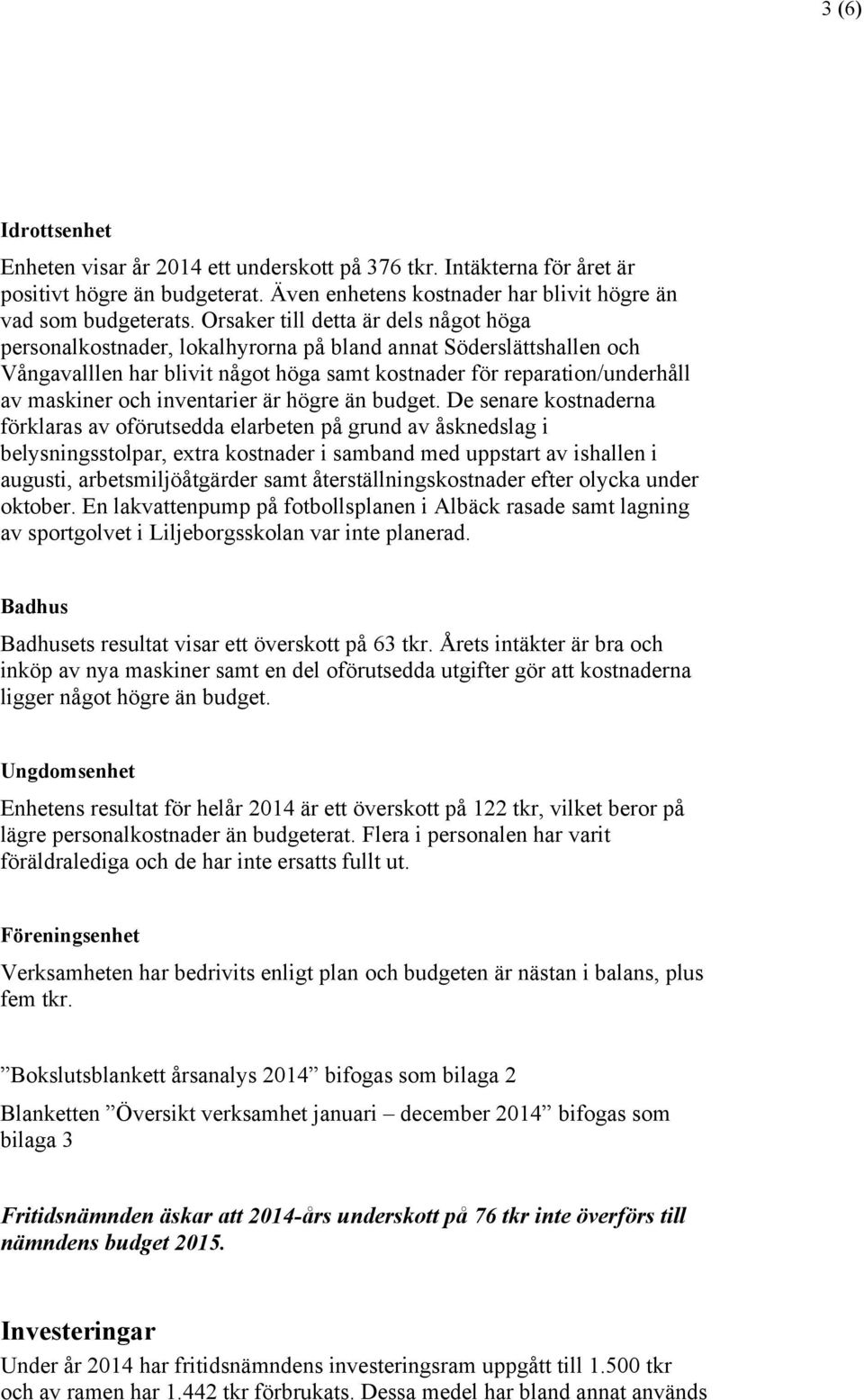 3 (6)

Idrottsenhet

Enheten visar år 2014 ett underskott på 376 tkr. Intäkterna för året är positivt högre än budgeterat. Även enhetens kostnader har blivit högre än vad som budgeterats. Orsaker till detta är dels något höga personalkostnader, lokalhyrorna på bland annat Söderslättshallen och Vångavalllen har blivit något höga samt kostnader för reparation/underhåll av maskiner och inventarier är högre än budget. De senare kostnaderna förklaras av oförutsedda elarbeten på grund av åsknedslag i belysningsstolpar, extra kostnader i samband med uppstart av ishallen i augusti, arbetsmiljöåtgärder samt återställningskostnader efter olycka under oktober. En lakvattenpump på fotbollsplanen i Albäck rasade samt lagning av sportgolvet i Liljeborgsskolan var inte planerad.

Badhus

Badhusets resultat visar ett överskott på 63 tkr. Årets intäkter är bra och inköp av nya maskiner samt en del oförutsedda utgifter gör att kostnaderna ligger något högre än budget.

Ungdomsenhet

Enhetens resultat för helår 2014 är ett överskott på 122 tkr, vilket beror på lägre personalkostnader än budgeterat. Flera i personalen har varit föräldralediga och de har inte ersatts fullt ut.

Föreningsenhet

Verksamheten har bedrivits enligt plan och budgeten är nästan i balans, plus fem tkr.

”Bokslutsblankett årsanalys 2014” bifogas som bilaga 2

Blanketten ”Översikt verksamhet januari – december 2014” bifogas som bilaga 3

Fritidsnämnden äskar att 2014-års underskott på 76 tkr inte överförs till nämndens budget 2015.

Investeringar

Under år 2014 har fritidsnämndens investeringsram uppgått till 1.500 tkr och av ramen har 1.442 tkr förbrukats. Dessa medel har bland annat används